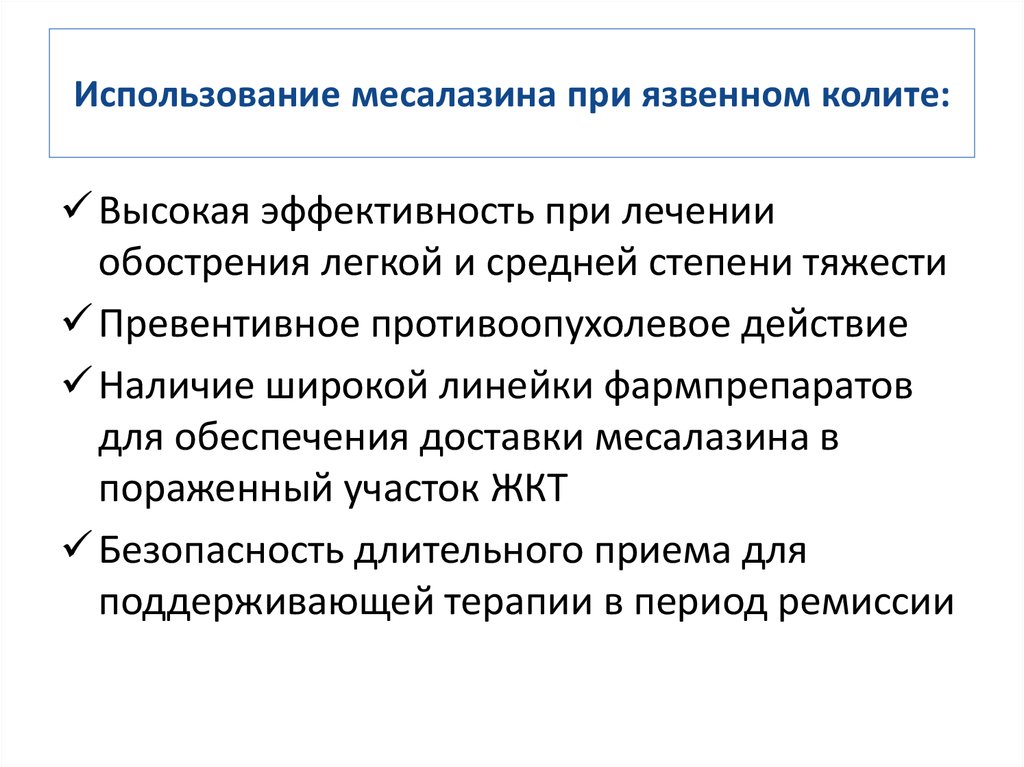 Использование месалазина при язвенном колите:

✓ Высокая эффективность при лечении обострения легкой и средней степени тяжести

✓ Превентивное противоопухолевое действие

✓ Наличие широкой линейки фармпрепаратов для обеспечения доставки месалазина в пораженный участок ЖКТ

✓ Безопасность длительного приема для поддерживающей терапии в период ремиссии